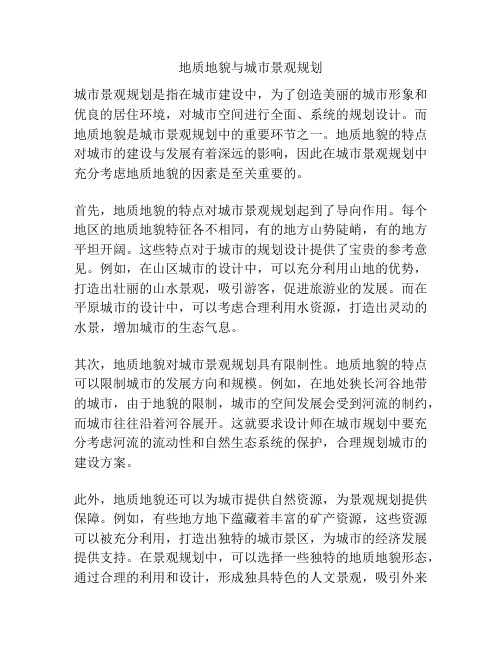 地质地貌与城市景观规划

城市景观规划是指在城市建设中，为了创造美丽的城市形象和优良的居住环境，对城市空间进行全面、系统的规划设计。而地质地貌是城市景观规划中的重要环节之一。地质地貌的特点对城市的建设与发展有着深远的影响，因此在城市景观规划中充分考虑地质地貌的因素是至关重要的。

首先，地质地貌的特点对城市景观规划起到了导向作用。每个地区的地质地貌特征各不相同，有的地方山势陡峭，有的地方平坦开阔。这些特点对于城市的规划设计提供了宝贵的参考意见。例如，在山区城市的设计中，可以充分利用山地的优势，打造出壮丽的山水景观，吸引游客，促进旅游业的发展。而在平原城市的设计中，可以考虑合理利用水资源，打造出灵动的水景，增加城市的生态气息。

其次，地质地貌对城市景观规划具有限制性。地质地貌的特点可以限制城市的发展方向和规模。例如，在地处狭长河谷地带的城市，由于地貌的限制，城市的空间发展会受到河流的制约，而城市往往沿着河谷展开。这就要求设计师在城市规划中要充分考虑河流的流动性和自然生态系统的保护，合理规划城市的建设方案。

此外，地质地貌还可以为城市提供自然资源，为景观规划提供保障。例如，有些地方地下蕴藏着丰富的矿产资源，这些资源可以被充分利用，打造出独特的城市景区，为城市的经济发展提供支持。在景观规划中，可以选择一些独特的地质地貌形态，通过合理的利用和设计，形成独具特色的人文景观，吸引外来